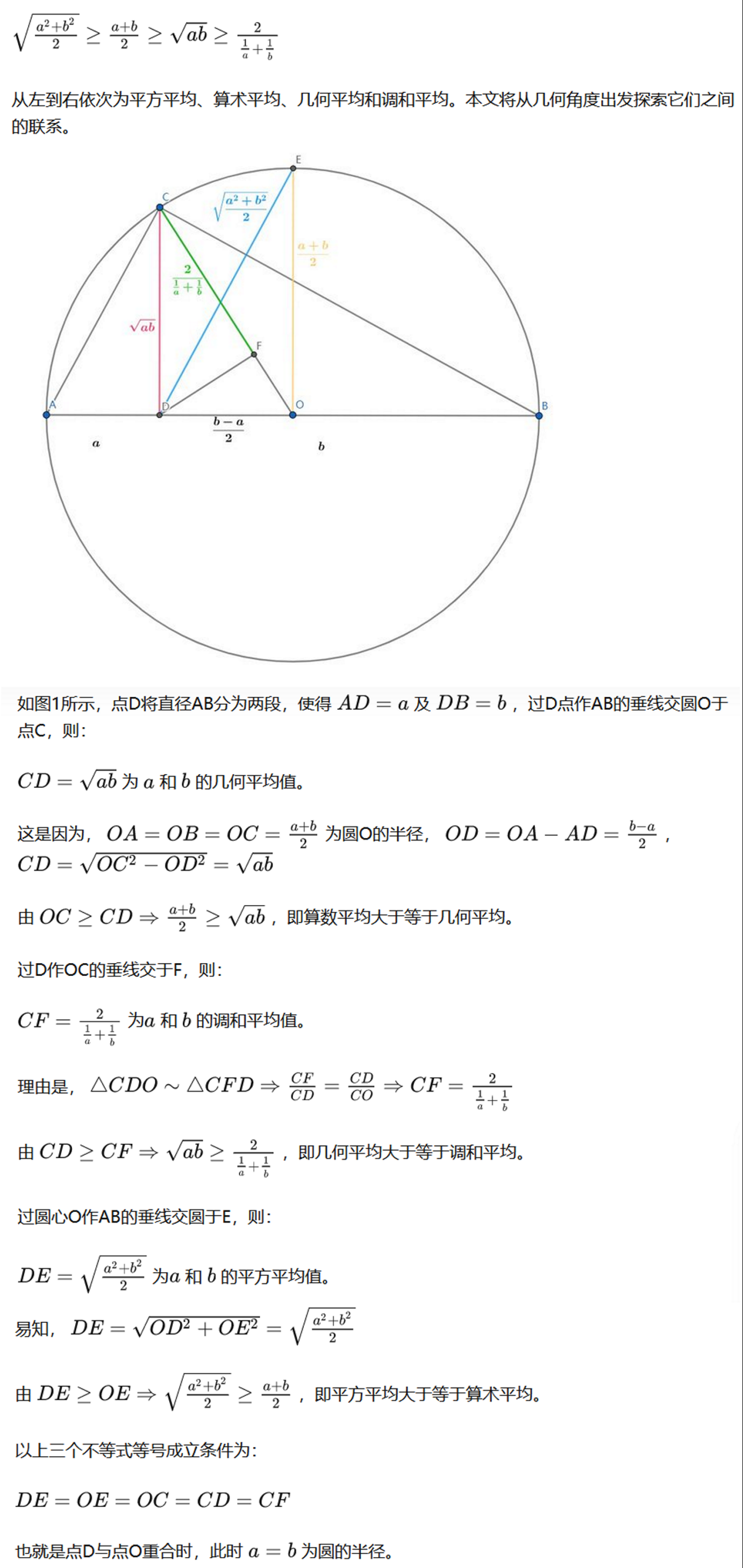 $\sqrt{\frac{a^2+b^2}{2}} \geq \frac{a+b}{2} \geq \sqrt{ab} \geq \frac{2}{\frac{1}{a}+\frac{1}{b}}$

从左到右依次为平方平均、算术平均、几何平均和调和平均。本文将从几何角度出发探索它们之间的联系。

E
C
$\sqrt{\frac{a^2+b^2}{2}}$
$\frac{a+b}{2}$
$\frac{2}{\frac{1}{a}+\frac{1}{b}}$
$\sqrt{ab}$
F
A
D
O
B
$\frac{b-a}{2}$
$a$
$b$

如图1所示，点D将直径AB分为两段，使得 $AD = a$ 及 $DB = b$，过D点作AB的垂线交圆O于点C，则：

$CD = \sqrt{ab}$ 为 $a$ 和 $b$ 的几何平均值。

这是因为，$OA = OB = OC = \frac{a+b}{2}$ 为圆O的半径，$OD = OA - AD = \frac{b-a}{2}$，$CD = \sqrt{OC^2 - OD^2} = \sqrt{ab}$

由 $OC \geq CD \Rightarrow \frac{a+b}{2} \geq \sqrt{ab}$，即算数平均大于等于几何平均。

过D作OC的垂线交于F，则：

$CF = \frac{2}{\frac{1}{a}+\frac{1}{b}}$ 为$a$ 和 $b$ 的调和平均值。

理由是，$\triangle CDO \sim \triangle CFD \Rightarrow \frac{CF}{CD} = \frac{CD}{CO} \Rightarrow CF = \frac{2}{\frac{1}{a}+\frac{1}{b}}$

由 $CD \geq CF \Rightarrow \sqrt{ab} \geq \frac{2}{\frac{1}{a}+\frac{1}{b}}$，即几何平均大于等于调和平均。

过圆心O作AB的垂线交圆于E，则：

$DE = \sqrt{\frac{a^2+b^2}{2}}$ 为$a$ 和 $b$ 的平方平均值。

易知，$DE = \sqrt{OD^2 + OE^2} = \sqrt{\frac{a^2+b^2}{2}}$

由 $DE \geq OE \Rightarrow \sqrt{\frac{a^2+b^2}{2}} \geq \frac{a+b}{2}$，即平方平均大于等于算术平均。

以上三个不等式等号成立条件为：

$DE = OE = OC = CD = CF$

也就是点D与点O重合时，此时 $a = b$ 为圆的半径。